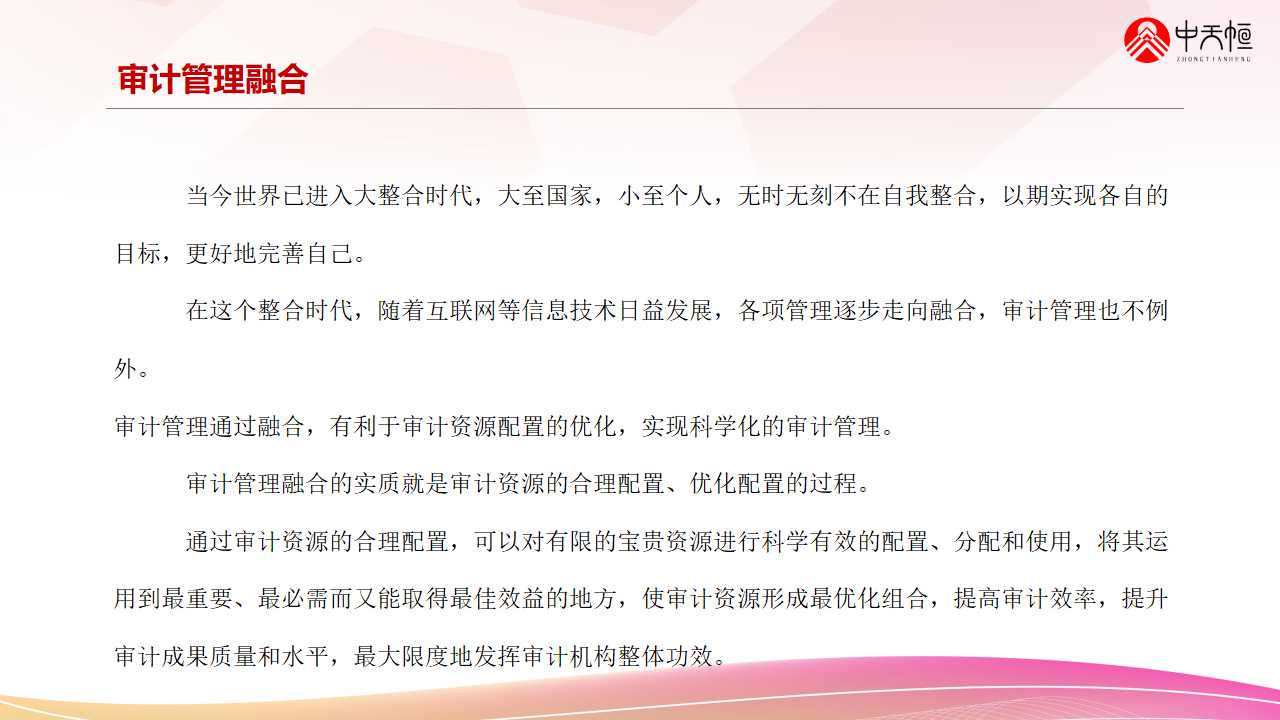 中天恒
ZHONGTIANHENG

审计管理融合

当今世界已进入大整合时代，大至国家，小至个人，无时无刻不在自我整合，以期实现各自的目标，更好地完善自己。

在这个整合时代，随着互联网等信息技术日益发展，各项管理逐步走向融合，审计管理也不例外。

审计管理通过融合，有利于审计资源配置的优化，实现科学化的审计管理。

审计管理融合的实质就是审计资源的合理配置、优化配置的过程。

通过审计资源的合理配置，可以对有限的宝贵资源进行科学有效的配置、分配和使用，将其运用到最重要、最必需而又能取得最佳效益的地方，使审计资源形成最优化组合，提高审计效率，提升审计成果质量和水平，最大限度地发挥审计机构整体功效。